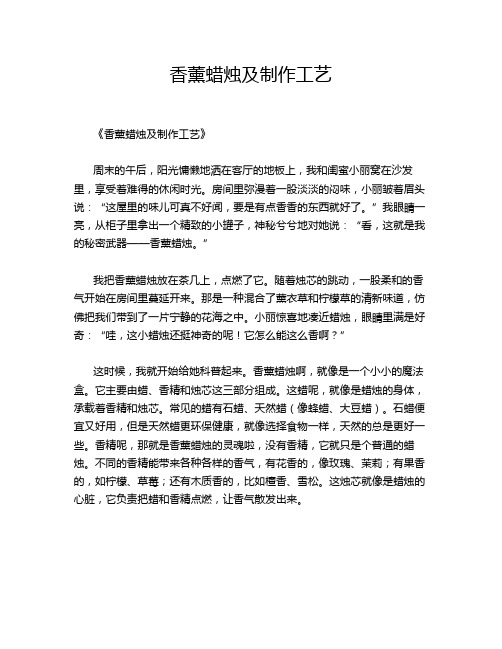 香薰蜡烛及制作工艺

《香薰蜡烛及制作工艺》

周末的午后，阳光慵懒地洒在客厅的地板上，我和闺蜜小丽窝在沙发里，享受着难得的休闲时光。房间里弥漫着一股淡淡的闷味，小丽皱着眉头说：“这屋里的味儿可真不好闻，要是有点香香的东西就好了。”我眼睛一亮，从柜子里拿出一个精致的小罐子，神秘兮兮地对她说：“看，这就是我的秘密武器——香薰蜡烛。”

我把香薰蜡烛放在茶几上，点燃了它。随着烛芯的跳动，一股柔和的香气开始在房间里蔓延开来。那是一种混合了薰衣草和柠檬草的清新味道，仿佛把我们带到了一片宁静的花海之中。小丽惊喜地凑近蜡烛，眼睛里满是好奇：“哇，这小蜡烛还挺神奇的呢！它怎么能这么香啊？”

这时候，我就开始给她科普起来。香薰蜡烛啊，就像是一个小小的魔法盒。它主要由蜡、香精和烛芯这三部分组成。这蜡呢，就像是蜡烛的身体，承载着香精和烛芯。常见的蜡有石蜡、天然蜡（像蜂蜡、大豆蜡）。石蜡便宜又好用，但是天然蜡更环保健康，就像选择食物一样，天然的总是更好一些。香精呢，那就是香薰蜡烛的灵魂啦，没有香精，它就只是个普通的蜡烛。不同的香精能带来各种各样的香气，有花香的，像玫瑰、茉莉；有果香的，如柠檬、草莓；还有木质香的，比如檀香、雪松。这烛芯就像是蜡烛的心脏，它负责把蜡和香精点燃，让香气散发出来。